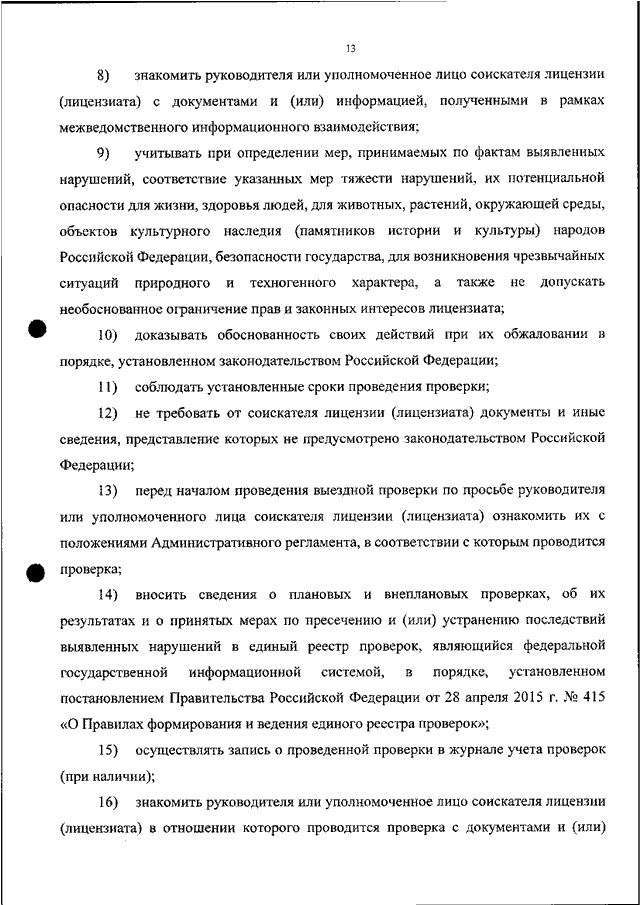 13

8) знакомить руководителя или уполномоченное лицо соискателя лицензии (лицензиата) с документами и (или) информацией, полученными в рамках межведомственного информационного взаимодействия;

9) учитывать при определении мер, принимаемых по фактам выявленных нарушений, соответствие указанных мер тяжести нарушений, их потенциальной опасности для жизни, здоровья людей, для животных, растений, окружающей среды, объектов культурного наследия (памятников истории и культуры) народов Российской Федерации, безопасности государства, для возникновения чрезвычайных ситуаций природного и техногенного характера, а также не допускать необоснованное ограничение прав и законных интересов лицензиата;

10) доказывать обоснованность своих действий при их обжаловании в порядке, установленном законодательством Российской Федерации;

11) соблюдать установленные сроки проведения проверки;

12) не требовать от соискателя лицензии (лицензиата) документы и иные сведения, представление которых не предусмотрено законодательством Российской Федерации;

13) перед началом проведения выездной проверки по просьбе руководителя или уполномоченного лица соискателя лицензии (лицензиата) ознакомить их с положениями Административного регламента, в соответствии с которым проводится проверка;

14) вносить сведения о плановых и внеплановых проверках, об их результатах и о принятых мерах по пресечению и (или) устранению последствий выявленных нарушений в единый реестр проверок, являющийся федеральной государственной информационной системой, в порядке, установленном постановлением Правительства Российской Федерации от 28 апреля 2015 г. № 415 «О Правилах формирования и ведения единого реестра проверок»;

15) осуществлять запись о проведенной проверки в журнале учета проверок (при наличии);

16) знакомить руководителя или уполномоченное лицо соискателя лицензии (лицензиата) в отношении которого проводится проверка с документами и (или)